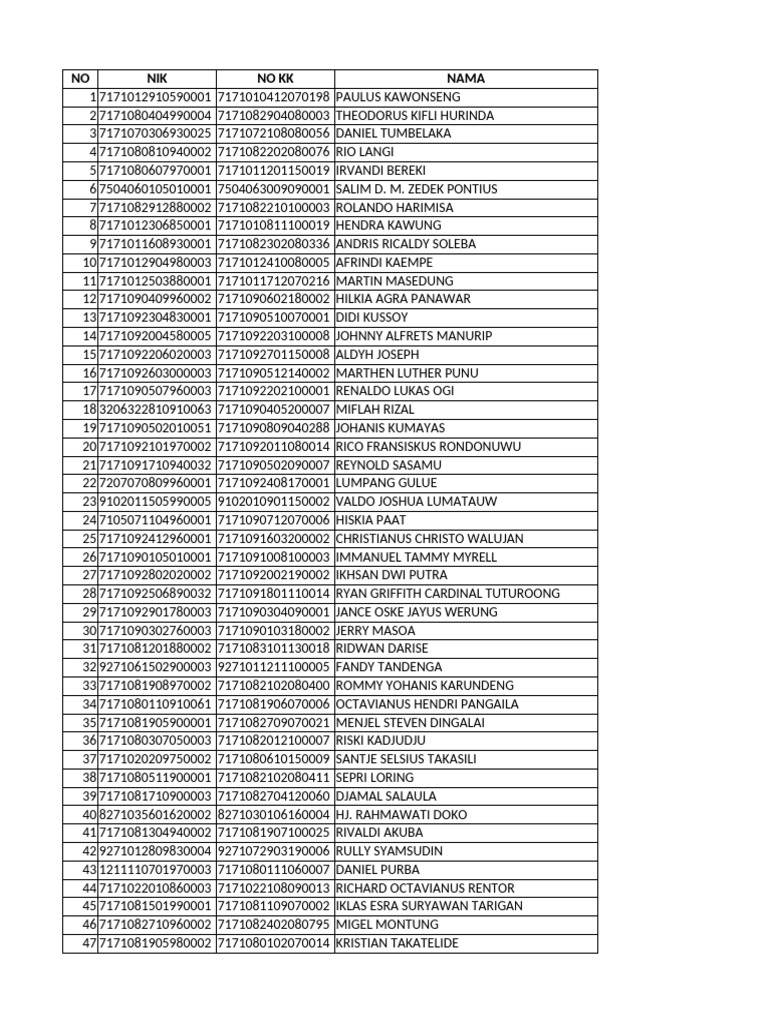 | NO | NIK | NO KK | NAMA |
|---|---|---|---|
| 1 | 7171012910590001 | 7171010412070198 | PAULUS KAWONSENG |
| 2 | 7171080404990004 | 7171082904080003 | THEODORUS KIFLI HURINDA |
| 3 | 7171070306930025 | 7171072108080056 | DANIEL TUMBELAKA |
| 4 | 7171080810940002 | 7171082202080076 | RIO LANGI |
| 5 | 7171080607970001 | 7171011201150019 | IRVANDI BEREKI |
| 6 | 7504060105010001 | 7504063009090001 | SALIM D. M. ZEDEK PONTIUS |
| 7 | 7171082912880002 | 7171082210100003 | ROLANDO HARIMISA |
| 8 | 7171012306850001 | 7171010811100019 | HENDRA KAWUNG |
| 9 | 7171011608930001 | 7171082302080336 | ANDRIS RICALDY SOLEBA |
| 10 | 7171012904980003 | 7171012410080005 | AFRINDI KAEMPE |
| 11 | 7171012503880001 | 7171011712070216 | MARTIN MASEDUNG |
| 12 | 7171090409960002 | 7171090602180002 | HILKIA AGRA PANAWAR |
| 13 | 7171092304830001 | 7171090510070001 | DIDI KUSSOY |
| 14 | 7171092004580005 | 7171092203100008 | JOHNNY ALFRETS MANURIP |
| 15 | 7171092206020003 | 7171092701150008 | ALDYH JOSEPH |
| 16 | 7171092603000003 | 7171090512140002 | MARTHEN LUTHER PUNU |
| 17 | 7171090507960003 | 7171092202100001 | RENALDO LUKAS OGI |
| 18 | 3206322810910063 | 7171090405200007 | MIFLAH RIZAL |
| 19 | 7171090502010051 | 7171090809040288 | JOHANIS KUMAYAS |
| 20 | 7171092101970002 | 7171092011080014 | RICO FRANSISKUS RONDONUWU |
| 21 | 7171091710940032 | 7171090502090007 | REYNOLD SASAMU |
| 22 | 7207070809960001 | 7171092408170001 | LUMPANG GULUE |
| 23 | 9102011505990005 | 9102010901150002 | VALDO JOSHUA LUMATAUW |
| 24 | 7105071104960001 | 7171090712070006 | HISKIA PAAT |
| 25 | 7171092412960001 | 7171091603200002 | CHRISTIANUS CHRISTO WALUJAN |
| 26 | 7171090105010001 | 7171091008100003 | IMMANUEL TAMMY MYRELL |
| 27 | 7171092802020002 | 7171092002190002 | IKHSAN DWI PUTRA |
| 28 | 7171092506890032 | 7171091801110014 | RYAN GRIFFITH CARDINAL TUTUROONG |
| 29 | 7171092901780003 | 7171090304090001 | JANCE OSKE JAYUS WERUNG |
| 30 | 7171090302760003 | 7171090103180002 | JERRY MASOA |
| 31 | 7171081201880002 | 7171083101130018 | RIDWAN DARISE |
| 32 | 9271061502900003 | 9271011211100005 | FANDY TANDENGA |
| 33 | 7171081908970002 | 7171082102080400 | ROMMY YOHANIS KARUNDENG |
| 34 | 7171080110910061 | 7171081906070006 | OCTAVIANUS HENDRI PANGAILA |
| 35 | 7171081905900001 | 7171082709070021 | MENJEL STEVEN DINGALAI |
| 36 | 7171080307050003 | 7171082012100007 | RISKI KADJUDJU |
| 37 | 7171020209750002 | 7171080610150009 | SANTJE SELSIUS TAKASILI |
| 38 | 7171080511900001 | 7171082102080411 | SEPRI LORING |
| 39 | 7171081710900003 | 7171082704120060 | DJAMAL SALAULA |
| 40 | 8271035601620002 | 8271030106160004 | HJ. RAHMAWATI DOKO |
| 41 | 7171081304940002 | 7171081907100025 | RIVALDI AKUBA |
| 42 | 9271012809830004 | 9271072903190006 | RULLY SYAMSUDIN |
| 43 | 1211110701970003 | 7171080111060007 | DANIEL PURBA |
| 44 | 7171022010860003 | 7171022108090013 | RICHARD OCTAVIANUS RENTOR |
| 45 | 7171081501990001 | 7171081109070002 | IKLAS ESRA SURYAWAN TARIGAN |
| 46 | 7171082710960002 | 7171082402080795 | MIGEL MONTUNG |
| 47 | 7171081905980002 | 7171080102070014 | KRISTIAN TAKATELIDE |